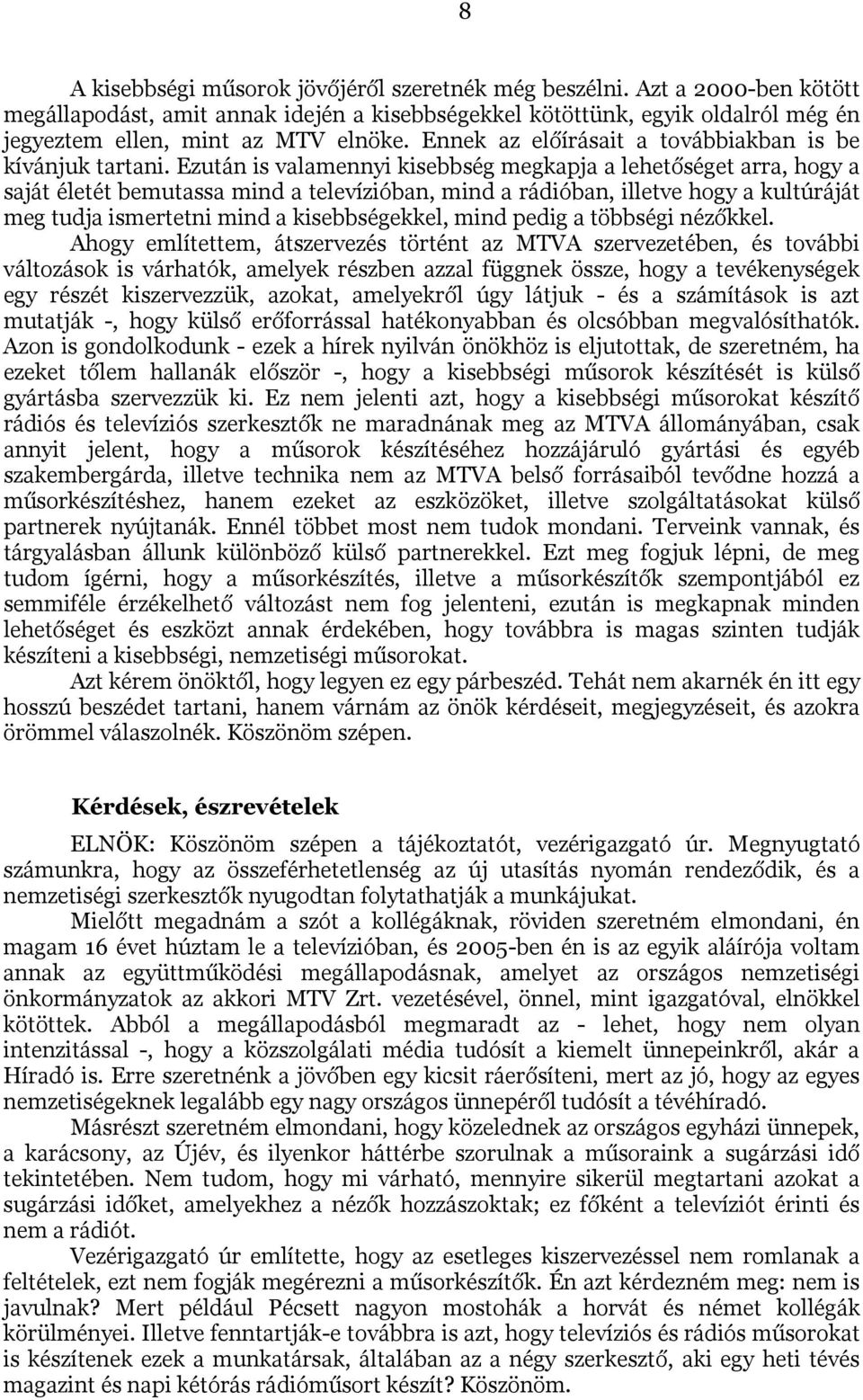 8

A kisebbségi műsorok jövőjéről szeretnék még beszélni. Azt a 2000-ben kötött megállapodást, amit annak idején a kisebbségekkel kötöttünk, egyik oldalról még én jegyeztem ellen, mint az MTV elnöke. Ennek az előírásait a továbbiakban is be kívánjuk tartani. Ezután is valamennyi kisebbség megkapja a lehetőséget arra, hogy a saját életét bemutassa mind a televízióban, mind a rádióban, illetve hogy a kultúráját meg tudja ismertetni mind a kisebbségekkel, mind pedig a többségi nézőkkel.

Ahogy említettem, átszervezés történt az MTVA szervezetében, és további változások is várhatók, amelyek részben azzal függnek össze, hogy a tevékenységek egy részét kiszervezzük, azokat, amelyekről úgy látjuk - és a számítások is azt mutatják -, hogy külső erőforrással hatékonyabban és olcsóbban megvalósíthatók. Azon is gondolkodunk - ezek a hírek nyilván önökhöz is eljutottak, de szeretném, ha ezeket tőlem hallanák először -, hogy a kisebbségi műsorok készítését is külső gyártásba szervezzük ki. Ez nem jelenti azt, hogy a kisebbségi műsorokat készítő rádiós és televíziós szerkesztők ne maradnának meg az MTVA állományában, csak annyit jelent, hogy a műsorok készítéséhez hozzájáruló gyártási és egyéb szakembergárda, illetve technika nem az MTVA belső forrásaiból tevődne hozzá a műsorkészítéshez, hanem ezeket az eszközöket, illetve szolgáltatásokat külső partnerek nyújtanák. Ennél többet most nem tudok mondani. Terveink vannak, és tárgyalásban állunk különböző külső partnerekkel. Ezt meg fogjuk lépni, de meg tudom ígérni, hogy a műsorkészítés, illetve a műsorkészítők szempontjából ez semmiféle érzékelhető változást nem fog jelenteni, ezután is megkapnak minden lehetőséget és eszközt annak érdekében, hogy továbbra is magas szinten tudják készíteni a kisebbségi, nemzetiségi műsorokat.

Azt kérem önöktől, hogy legyen ez egy párbeszéd. Tehát nem akarnék én itt egy hosszú beszédet tartani, hanem várnám az önök kérdéseit, megjegyzéseit, és azokra örömmel válaszolnék. Köszönöm szépen.

Kérdések, észrevételek

ELNÖK: Köszönöm szépen a tájékoztatót, vezérigazgató úr. Megnyugtató számunkra, hogy az összeférhetetlenség az új utasítás nyomán rendeződik, és a nemzetiségi szerkesztők nyugodtan folytathatják a munkájukat.

Mielőtt megadnám a szót a kollégáknak, röviden szeretném elmondani, én magam 16 évet húztam le a televízióban, és 2005-ben én is az egyik aláírója voltam annak az együttműködési megállapodásnak, amelyet az országos nemzetiségi önkormányzatok az akkori MTV Zrt. vezetésével, önnel, mint igazgatóval, elnökkel kötöttek. Abból a megállapodásból megmaradt az - lehet, hogy nem olyan intenzitással -, hogy a közszolgálati média tudósít a kiemelt ünnepeinkről, akár a Híradó is. Erre szeretnénk a jövőben egy kicsit ráerősíteni, mert az jó, hogy az egyes nemzetiségeknek legalább egy nagy országos ünnepéről tudósít a tévéhíradó.

Másrészt szeretném elmondani, hogy közelednek az országos egyházi ünnepek, a karácsony, az Újév, és ilyenkor háttérbe szorulnak a műsoraink a sugárzási idő tekintetében. Nem tudom, hogy mi várható, mennyire sikerül megtartani azokat a sugárzási időket, amelyekhez a nézők hozzászoktak; ez főként a televíziót érinti és nem a rádiót.

Vezérigazgató úr említette, hogy az esetleges kiszervezéssel nem romlanak a feltételek, ezt nem fogják megérezni a műsorkészítők. Én azt kérdezném meg: nem is javulnak? Mert például Pécsett nagyon mostohák a horvát és német kollégák körülményei. Illetve fenntartják-e továbbra is azt, hogy televíziós és rádiós műsorokat is készítenek ezek a munkatársak, általában az a négy szerkesztő, aki egy heti tévés magazint és napi kétórás rádióműsort készít? Köszönöm.